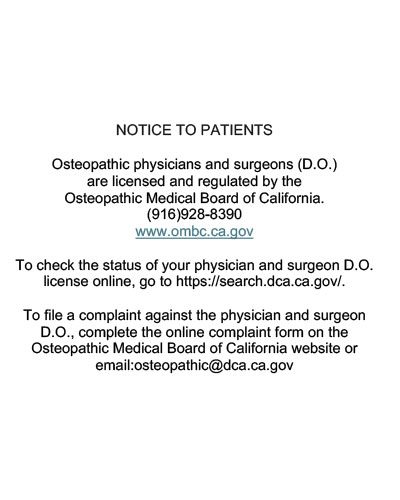 NOTICE TO PATIENTS

Osteopathic physicians and surgeons (D.O.) are licensed and regulated by the Osteopathic Medical Board of California.
(916)928-8390
www.ombc.ca.gov

To check the status of your physician and surgeon D.O. license online, go to https://search.dca.ca.gov/.

To file a complaint against the physician and surgeon D.O., complete the online complaint form on the Osteopathic Medical Board of California website or email:osteopathic@dca.ca.gov